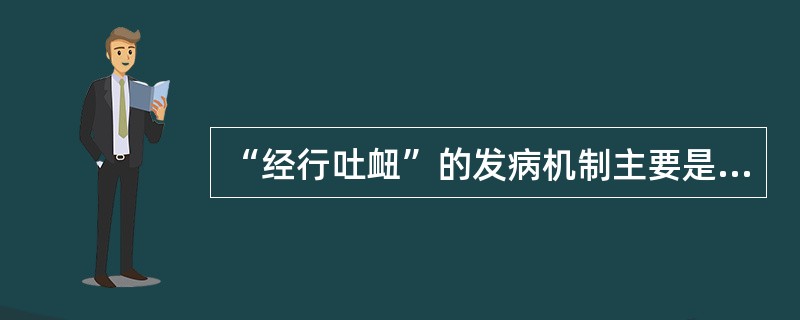 “经行吐衄”的发病机制主要是...